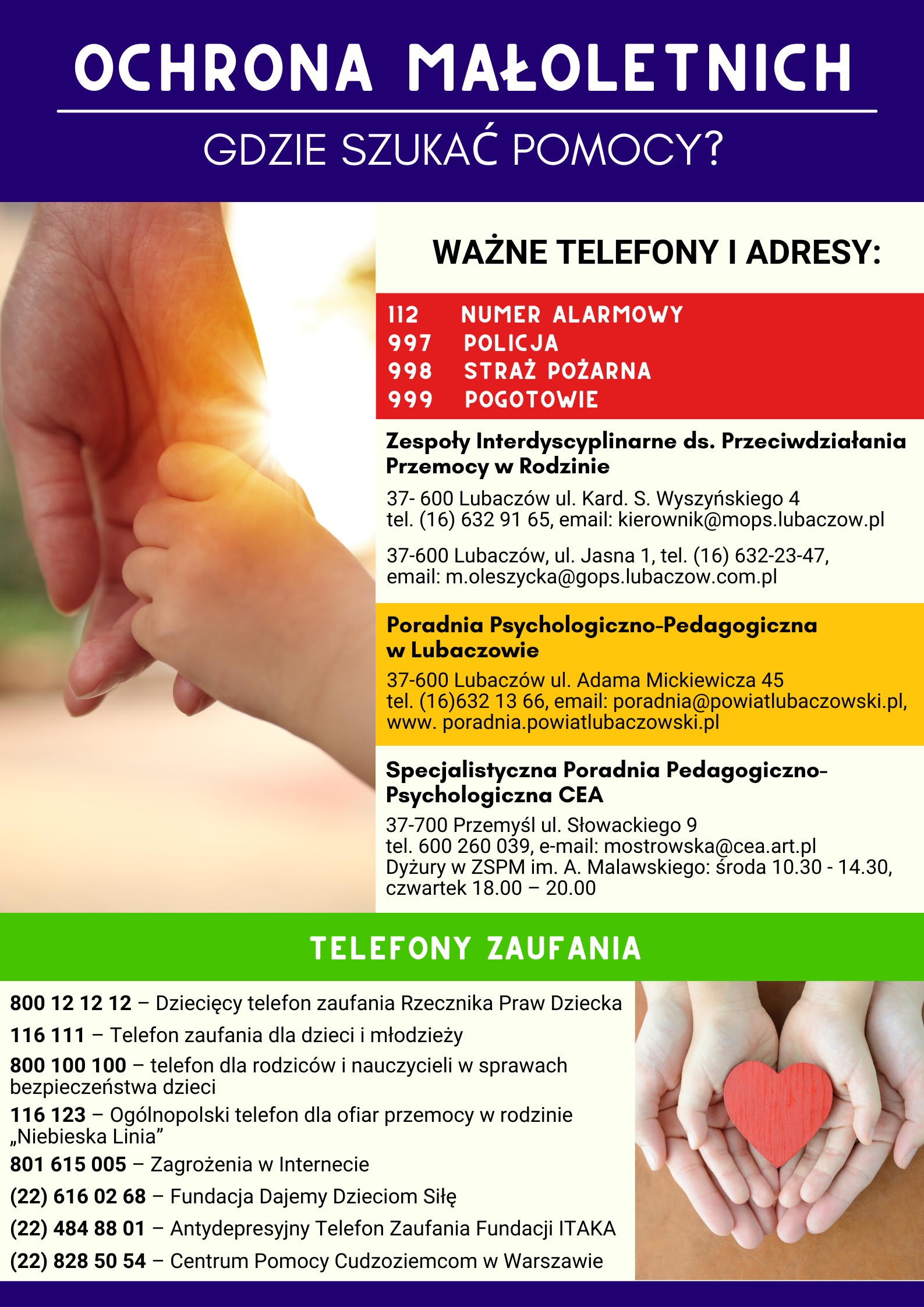 OCHRONA MAŁOLETNICH

GDZIE SZUKAĆ POMOCY?

WAŻNE TELEFONY I ADRESY:

112 NUMER ALARMOWY
997 POLICJA
998 STRAŻ POŻARNA
999 POGOTOWIE

Zespoły Interdyscyplinarne ds. Przeciwdziałania Przemocy w Rodzinie

37- 600 Lubaczów ul. Kard. S. Wyszyńskiego 4
tel. (16) 632 91 65, email: kierownik@mops.lubaczow.pl

37-600 Lubaczów, ul. Jasna 1, tel. (16) 632-23-47,
email: m.oleszycka@gops.lubaczow.com.pl

Poradnia Psychologiczno-Pedagogiczna w Lubaczowie

37-600 Lubaczów ul. Adama Mickiewicza 45
tel. (16)632 13 66, email: poradnia@powiatlubaczowski.pl,
www. poradnia.powiatlubaczowski.pl

Specjalistyczna Poradnia Pedagogiczno-Psychologiczna CEA

37-700 Przemyśl ul. Słowackiego 9
tel. 600 260 039, e-mail: mostrowska@cea.art.pl
Dyżury w ZSPM im. A. Malawskiego: środa 10.30 - 14.30,
czwartek 18.00 – 20.00

TELEFONY ZAUFANIA

800 12 12 12 – Dziecięcy telefon zaufania Rzecznika Praw Dziecka

116 111 – Telefon zaufania dla dzieci i młodzieży

800 100 100 – telefon dla rodziców i nauczycieli w sprawach bezpieczeństwa dzieci

116 123 – Ogólnopolski telefon dla ofiar przemocy w rodzinie „Niebieska Linia”

801 615 005 – Zagrożenia w Internecie

(22) 616 02 68 – Fundacja Dajemy Dzieciom Siłę

(22) 484 88 01 – Antydepresyjny Telefon Zaufania Fundacji ITAKA

(22) 828 50 54 – Centrum Pomocy Cudzoziemcom w Warszawie